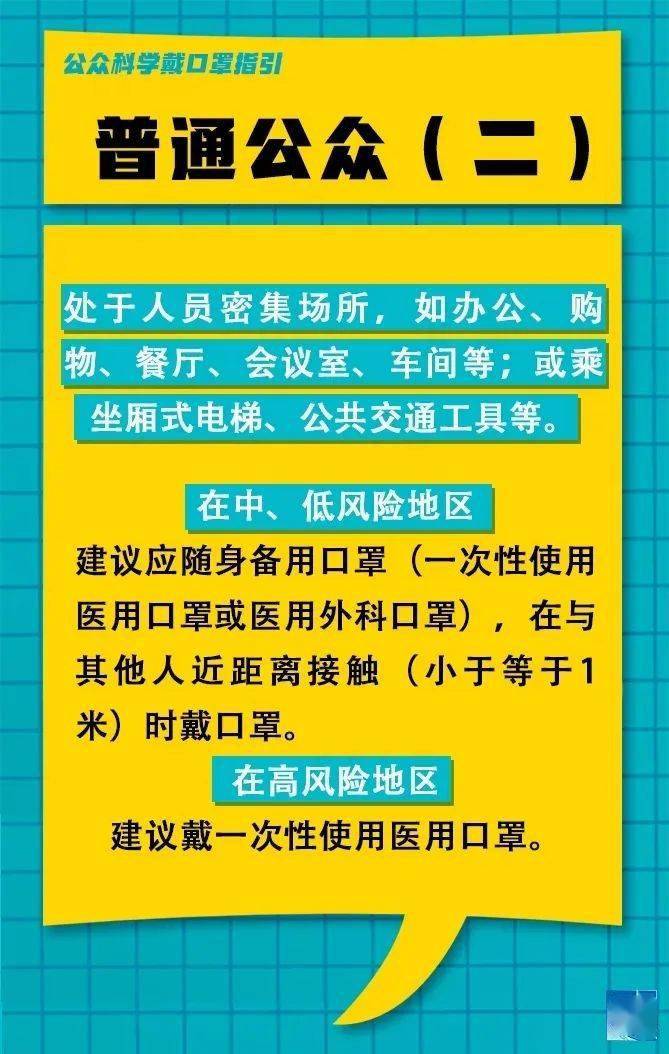 公众科学戴口罩指引

普通公众（二）

处于人员密集场所，如办公、购物、餐厅、会议室、车间等；或乘坐厢式电梯、公共交通工具等。

在中、低风险地区

建议应随身备用口罩（一次性使用医用口罩或医用外科口罩），在与其他人近距离接触（小于等于1米）时戴口罩。

在高风险地区

建议戴一次性使用医用口罩。